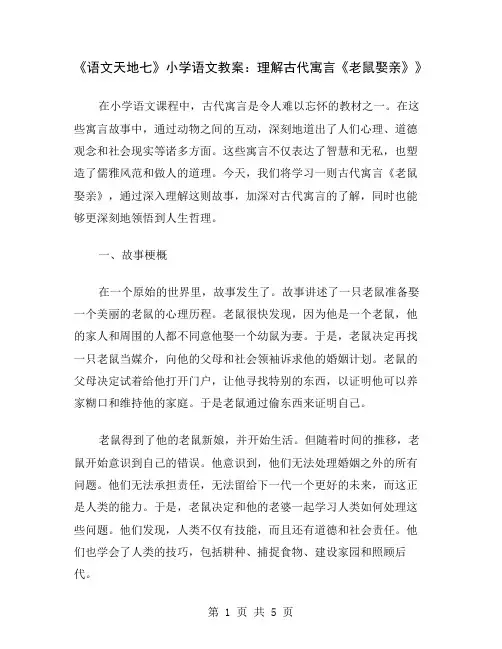 《语文天地七》小学语文教案：理解古代寓言《老鼠娶亲》》

在小学语文课程中，古代寓言是令人难以忘怀的教材之一。在这些寓言故事中，通过动物之间的互动，深刻地道出了人们心理、道德观念和社会现实等诸多方面。这些寓言不仅表达了智慧和无私，也塑造了儒雅风范和做人的道理。今天，我们将学习一则古代寓言《老鼠娶亲》，通过深入理解这则故事，加深对古代寓言的了解，同时也能够更深刻地领悟到人生哲理。

一、故事梗概

在一个原始的世界里，故事发生了。故事讲述了一只老鼠准备娶一个美丽的老鼠的心理历程。老鼠很快发现，因为他是一个老鼠，他的家人和周围的人都不同意他娶一个幼鼠为妻。于是，老鼠决定再找一只老鼠当媒介，向他的父母和社会领袖诉求他的婚姻计划。老鼠的父母决定试着给他打开门户，让他寻找特别的东西，以证明他可以养家糊口和维持他的家庭。于是老鼠通过偷东西来证明自己。

老鼠得到了他的老鼠新娘，并开始生活。但随着时间的推移，老鼠开始意识到自己的错误。他意识到，他们无法处理婚姻之外的所有问题。他们无法承担责任，无法留给下一代一个更好的未来，而这正是人类的能力。于是，老鼠决定和他的老婆一起学习人类如何处理这些问题。他们发现，人类不仅有技能，而且还有道德和社会责任。他们也学会了人类的技巧，包括耕种、捕捉食物、建设家园和照顾后代。

第 1 页 共 5 页